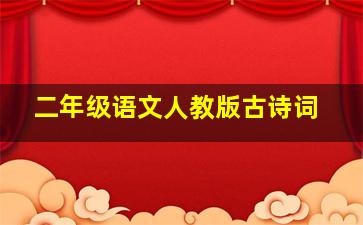 二年级语文人教版古诗词